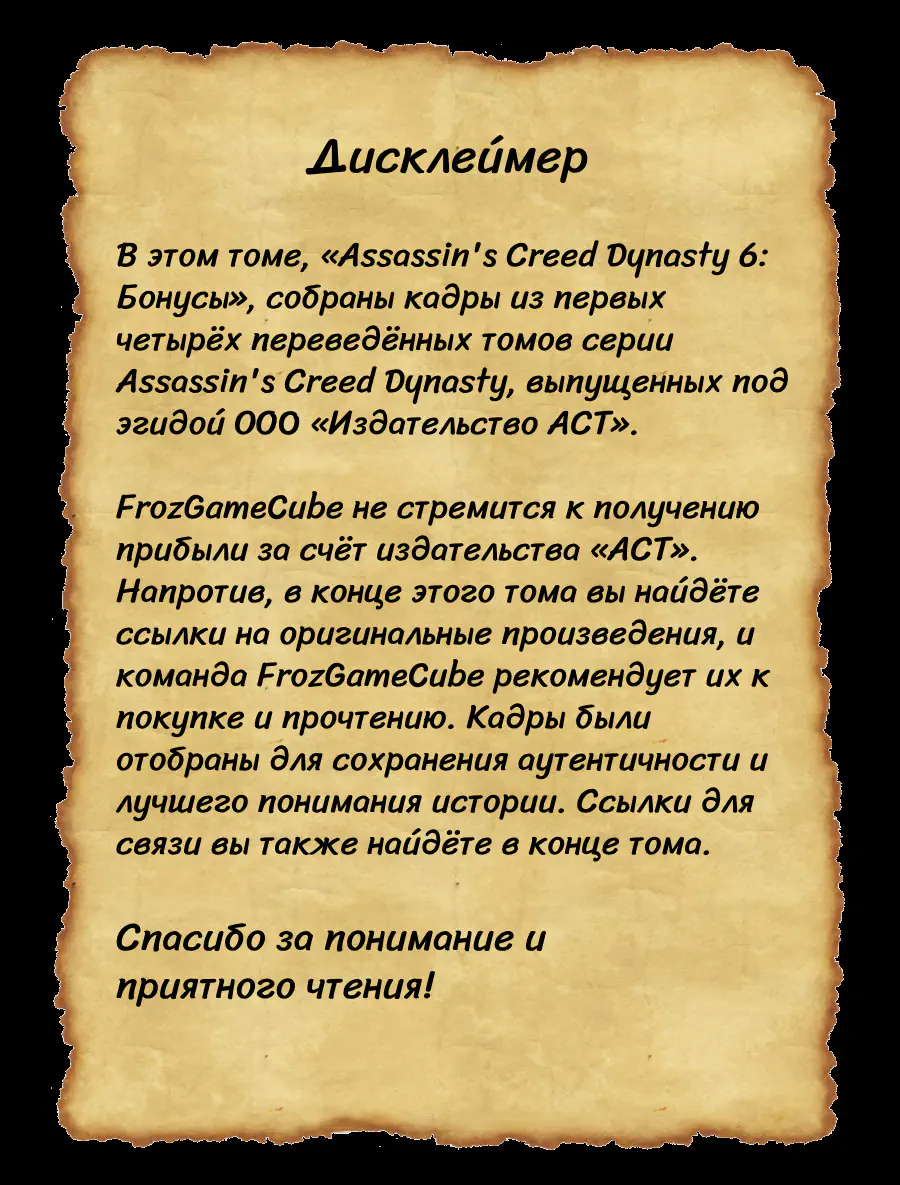 Дисклеймер

В этом томе, «Assassin's Creed Dynasty 6: Бонусы», собраны кадры из первых четырёх переведённых томов серии Assassin's Creed Dynasty, выпущенных под эгидой ООО «Издательство АСТ».

FrozGameCube не стремится к получению прибыли за счёт издательства «АСТ». Напротив, в конце этого тома вы найдёте ссылки на оригинальные произведения, и команда FrozGameCube рекомендует их к покупке и прочтению. Кадры были отобраны для сохранения аутентичности и лучшего понимания истории. Ссылки для связи вы также найдёте в конце тома.

Спасибо за понимание и приятного чтения!